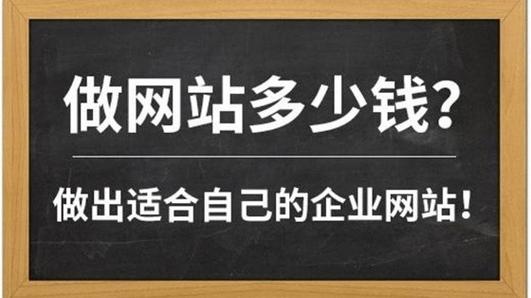 做网站多少钱?

做出适合自己的企业网站!